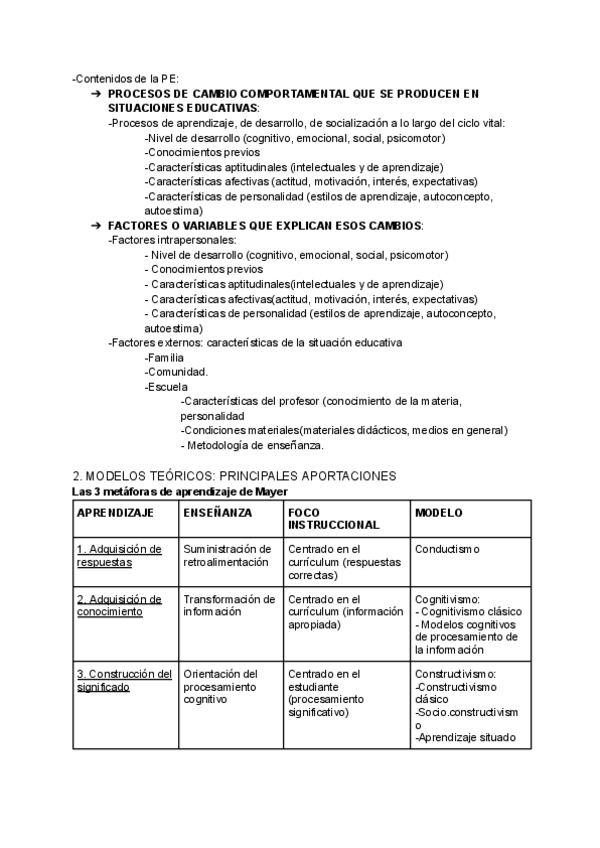 -Contenidos de la PE:

➔ PROCESOS DE CAMBIO COMPORTAMENTAL QUE SE PRODUCEN EN SITUACIONES EDUCATIVAS:

-Procesos de aprendizaje, de desarrollo, de socialización a lo largo del ciclo vital:

-Nivel de desarrollo (cognitivo, emocional, social, psicomotor)

-Conocimientos previos

-Características aptitudinales (intelectuales y de aprendizaje)

-Características afectivas (actitud, motivación, interés, expectativas)

-Características de personalidad (estilos de aprendizaje, autoconcepto, autoestima)

➔ FACTORES O VARIABLES QUE EXPLICAN ESOS CAMBIOS:

-Factores intrapersonales:

- Nivel de desarrollo (cognitivo, emocional, social, psicomotor)

- Conocimientos previos

- Características aptitudinales(intelectuales y de aprendizaje)

- Características afectivas(actitud, motivación, interés, expectativas)

- Características de personalidad (estilos de aprendizaje, autoconcepto, autoestima)

-Factores externos: características de la situación educativa

-Familia

-Comunidad.

-Escuela

-Características del profesor (conocimiento de la materia, personalidad

-Condiciones materiales(materiales didácticos, medios en general)

- Metodología de enseñanza.

2. MODELOS TEÓRICOS: PRINCIPALES APORTACIONES

Las 3 metáforas de aprendizaje de Mayer

| APRENDIZAJE | ENSEÑANZA | FOCO INSTRUCCIONAL | MODELO |
|---|---|---|---|
| 1. Adquisición de respuestas | Suministración de retroalimentación | Centrado en el currículum (respuestas correctas) | Conductismo |
| 2. Adquisición de conocimiento | Transformación de información | Centrado en el currículum (información apropiada) | Cognitivismo: - Cognitivismo clásico - Modelos cognitivos de procesamiento de la información |
| 3. Construcción del significado | Orientación del procesamiento cognitivo | Centrado en el estudiante (procesamiento significativo) | Constructivismo: -Constructivismo clásico -Socio.constructivismo -Aprendizaje situado |